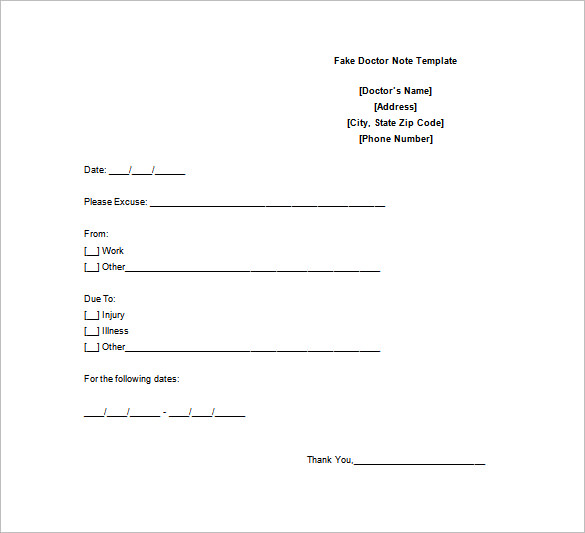 Fake Doctor Note Template

[Doctor's Name]
[Address]
[City, State Zip Code]
[Phone Number]

Date: ____/____/______

Please Excuse: ______________________________________________

From:
[__] Work
[__] Other__________________________________________________

Due To:
[__] Injury
[__] Illness
[__] Other__________________________________________________

For the following dates:

____/____/______ - ____/____/______

Thank You,__________________________